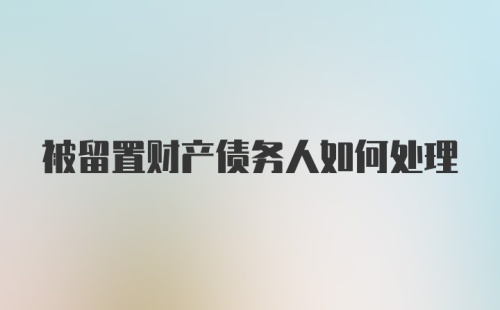 被留置财产债务人如何处理